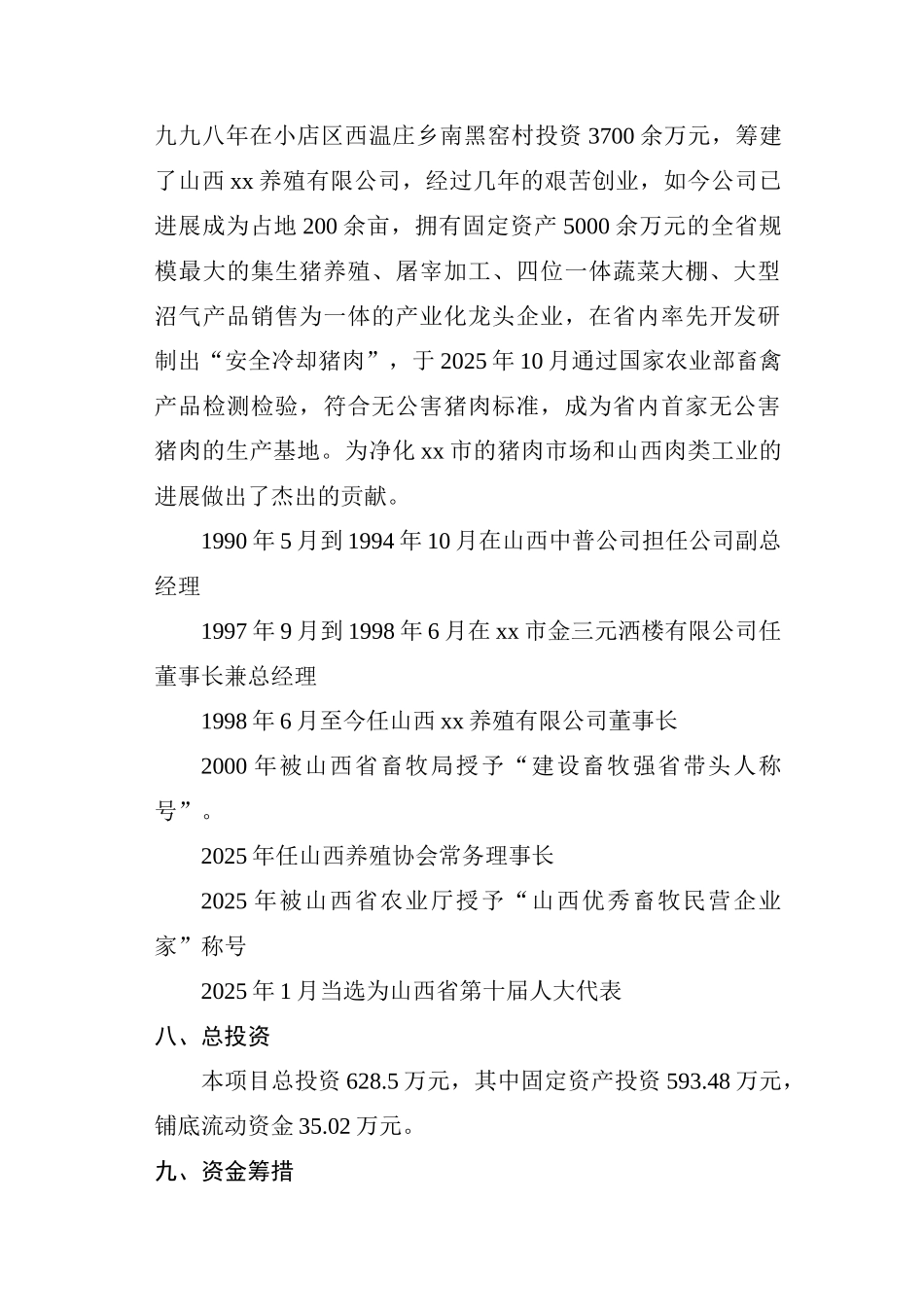 九九八年在小店区西温庄乡南黑窑村投资 3700 余万元，筹建了山西 xx 养殖有限公司，经过几年的艰苦创业，如今公司已进展成为占地 200 余亩，拥有固定资产 5000 余万元的全省规模最大的集生猪养殖、屠宰加工、四位一体蔬菜大棚、大型沼气产品销售为一体的产业化龙头企业，在省内率先开发研制出“安全冷却猪肉”，于 2025 年 10 月通过国家农业部畜禽产品检测检验，符合无公害猪肉标准，成为省内首家无公害猪肉的生产基地。为净化 xx 市的猪肉市场和山西肉类工业的进展做出了杰出的贡献。

1990 年 5 月到 1994 年 10 月在山西中普公司担任公司副总经理

1997 年 9 月到 1998 年 6 月在 xx 市金三元酒楼有限公司任董事长兼总经理

1998 年 6 月至今任山西 xx 养殖有限公司董事长

2000 年被山西省畜牧局授予“建设畜牧强省带头人称号”。

2025 年任山西养殖协会常务理事长

2025 年被山西省农业厅授予“山西优秀畜牧民营企业家”称号

2025 年 1 月当选为山西省第十届人大代表

八、总投资

本项目总投资 628.5 万元，其中固定资产投资 593.48 万元，铺底流动资金 35.02 万元。

九、资金筹措